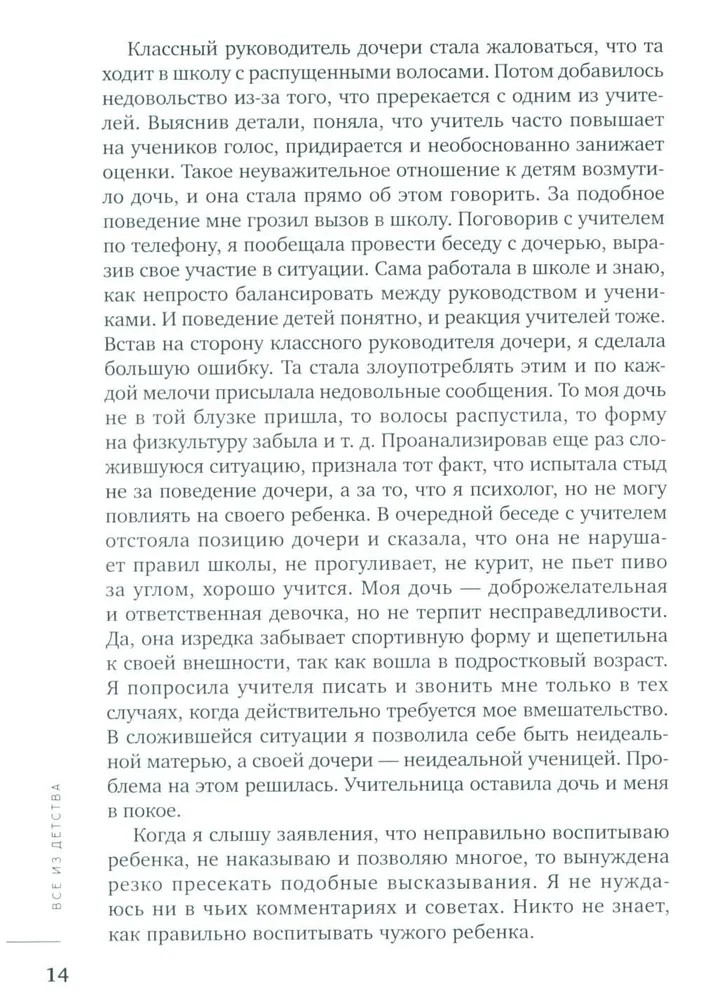 Классный руководитель дочери стала жаловаться, что та ходит в школу с распущенными волосами. Потом добавилось недовольство из-за того, что пререкается с одним из учителей. Выяснив детали, поняла, что учитель часто повышает на учеников голос, придирается и необоснованно занижает оценки. Такое неуважительное отношение к детям возмутило дочь, и она стала прямо об этом говорить. За подобное поведение мне грозил вызов в школу. Поговорив с учителем по телефону, я пообещала провести беседу с дочерью, выразив свое участие в ситуации. Сама работала в школе и знаю, как непросто балансировать между руководством и учениками. И поведение детей понятно, и реакция учителей тоже. Встав на сторону классного руководителя дочери, я сделала большую ошибку. Та стала злоупотреблять этим и по каждой мелочи присылала недовольные сообщения. То моя дочь не в той блузке пришла, то волосы распустила, то форму на физкультуру забыла и т. д. Проанализировав еще раз сложившуюся ситуацию, признала тот факт, что испытала стыд не за поведение дочери, а за то, что я психолог, но не могу повлиять на своего ребенка. В очередной беседе с учителем отстояла позицию дочери и сказала, что она не нарушает правил школы, не прогуливает, не курит, не пьет пиво за углом, хорошо учится. Моя дочь — доброжелательная и ответственная девочка, но не терпит несправедливости. Да, она изредка забывает спортивную форму и щепетильна к своей внешности, так как вошла в подростковый возраст. Я попросила учителя писать и звонить мне только в тех случаях, когда действительно требуется мое вмешательство. В сложившейся ситуации я позволила себе быть неидеальной матерью, а своей дочери — неидеальной ученицей. Проблема на этом решилась. Учительница оставила дочь и меня в покое.

Когда я слышу заявления, что неправильно воспитываю ребенка, не наказываю и позволяю многое, то вынуждена резко пресекать подобные высказывания. Я не нуждаюсь ни в чьих комментариях и советах. Никто не знает, как правильно воспитывать чужого ребенка.

ВСЕ ИЗ ДЕТСТВА

14